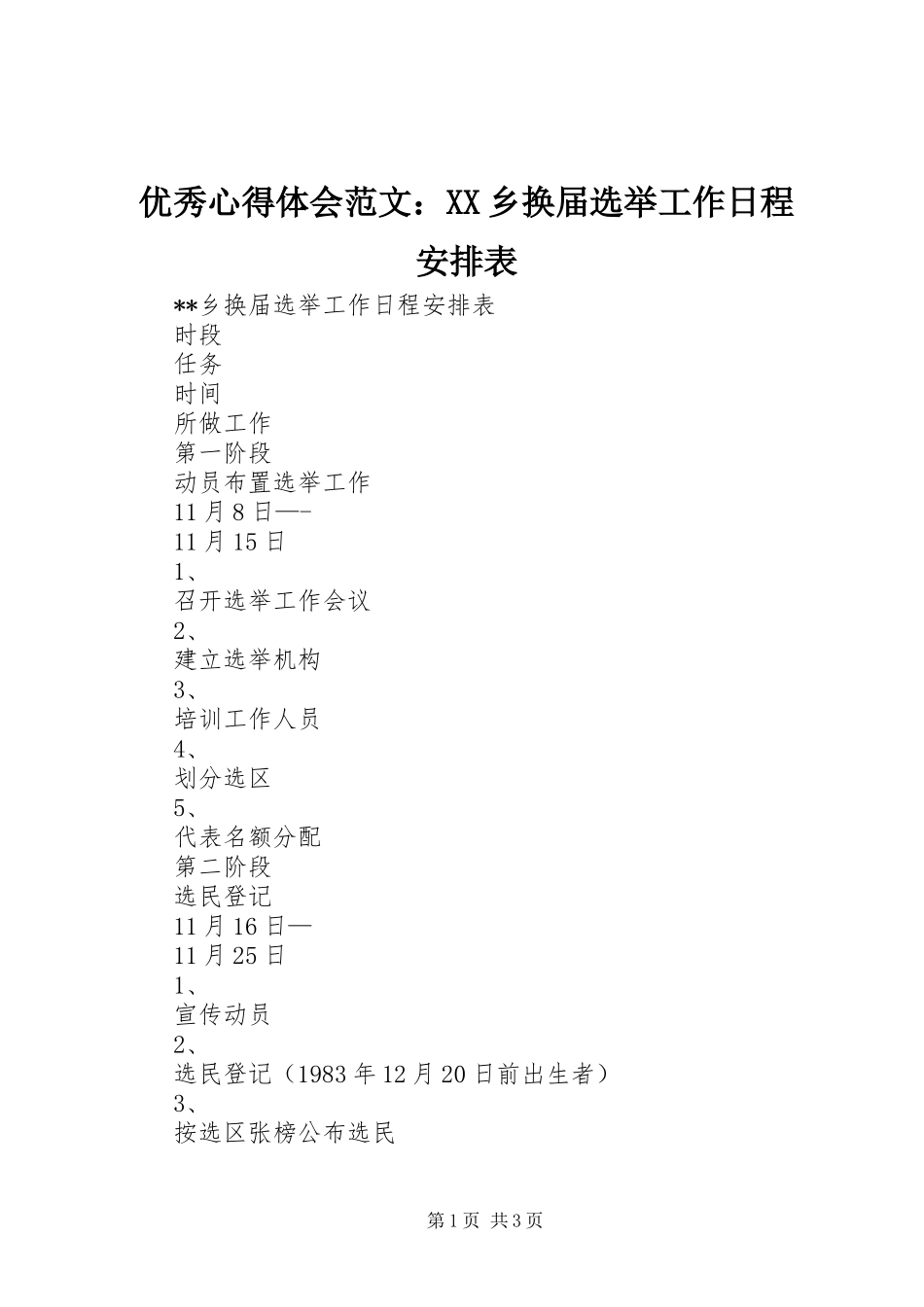 优秀心得体会范文：XX乡换届选举工作日程安排表

**乡换届选举工作日程安排表
时段
任务
时间
所做工作
第一阶段
动员布置选举工作
11月8日—-
11月15日
1、
召开选举工作会议
2、
建立选举机构
3、
培训工作人员
4、
划分选区
5、
代表名额分配
第二阶段
选民登记
11月16日—
11月25日
1、
宣传动员
2、
选民登记（1983年12月20日前出生者）
3、
按选区张榜公布选民

第1页 共3页